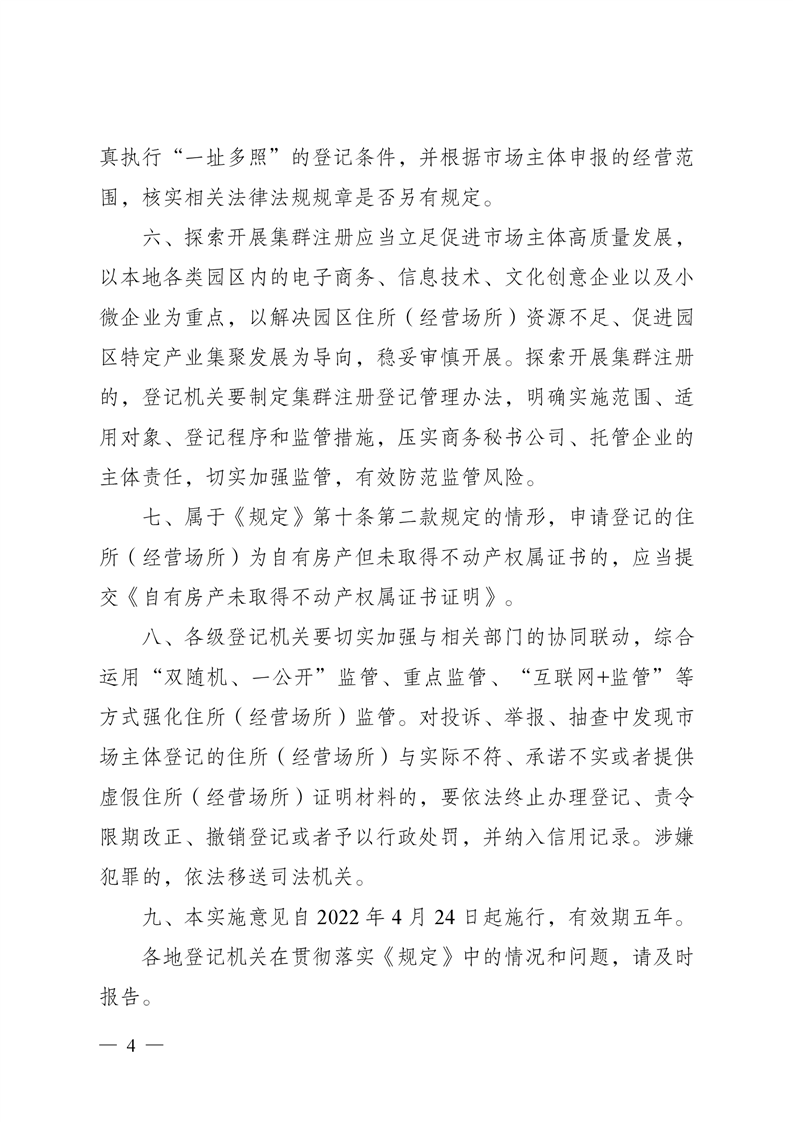 真执行“一址多照”的登记条件，并根据市场主体申报的经营范围，核实相关法律法规规章是否另有规定。

六、探索开展集群注册应当立足促进市场主体高质量发展，以本地各类园区内的电子商务、信息技术、文化创意企业以及小微企业为重点，以解决园区住所（经营场所）资源不足、促进园区特定产业集聚发展为导向，稳妥审慎开展。探索开展集群注册的，登记机关要制定集群注册登记管理办法，明确实施范围、适用对象、登记程序和监管措施，压实商务秘书公司、托管企业的主体责任，切实加强监管，有效防范监管风险。

七、属于《规定》第十条第二款规定的情形，申请登记的住所（经营场所）为自有房产但未取得不动产权属证书的，应当提交《自有房产未取得不动产权属证书证明》。

八、各级登记机关要切实加强与相关部门的协同联动，综合运用“双随机、一公开”监管、重点监管、“互联网+监管”等方式强化住所（经营场所）监管。对投诉、举报、抽查中发现市场主体登记的住所（经营场所）与实际不符、承诺不实或者提供虚假住所（经营场所）证明材料的，要依法终止办理登记、责令限期改正、撤销登记或者予以行政处罚，并纳入信用记录。涉嫌犯罪的，依法移送司法机关。

九、本实施意见自 2022 年 4 月 24 日起施行，有效期五年。

各地登记机关在贯彻落实《规定》中的情况和问题，请及时报告。

— 4 —